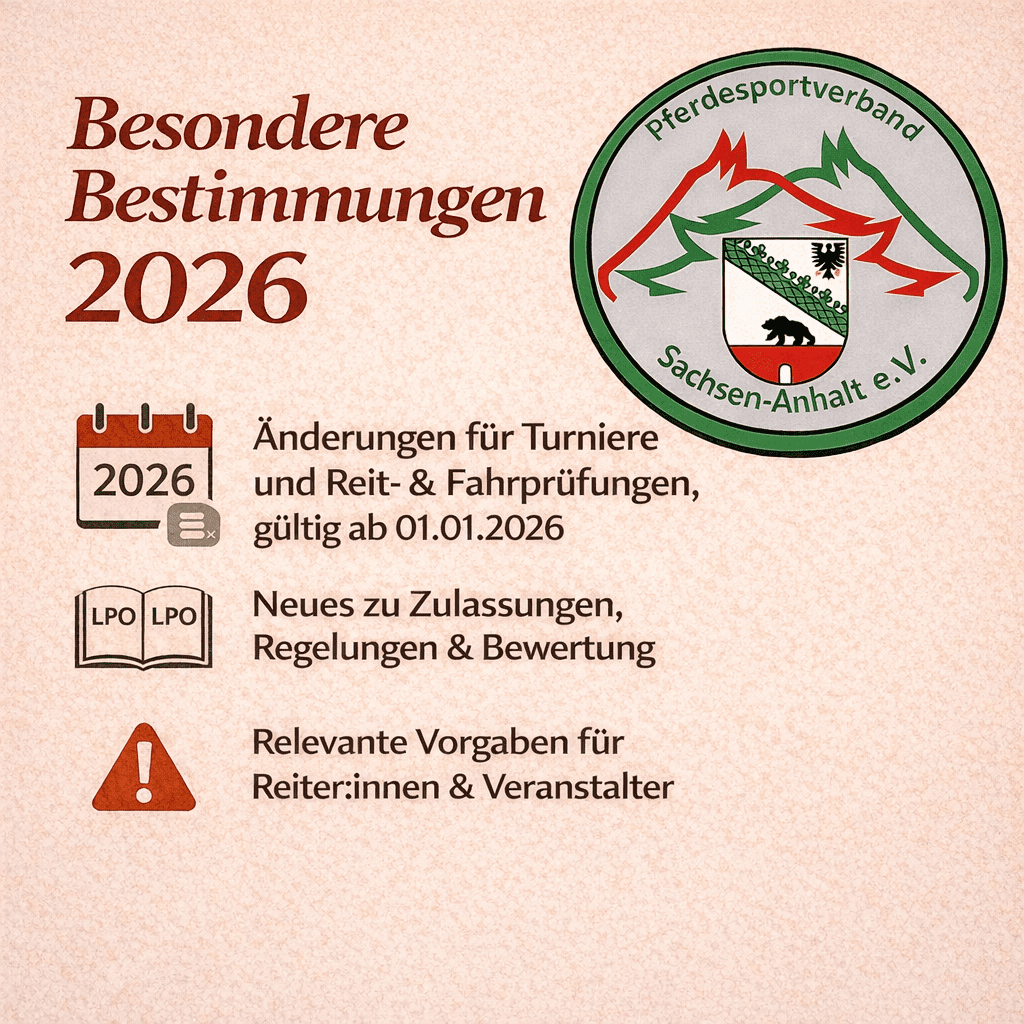 Besondere Bestimmungen 2026

Pferdesportverband

Sachsen-Anhalt e.V.

2026

Änderungen für Turniere und Reit- & Fahrprüfungen, gültig ab 01.01.2026

LPO LPO

Neues zu Zulassungen, Regelungen & Bewertung

Relevante Vorgaben für Reiter:innen & Veranstalter